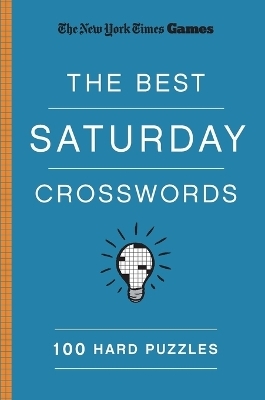 The New York Times Games

THE BEST

SATURDAY

CROSSWORDS

100 HARD PUZZLES